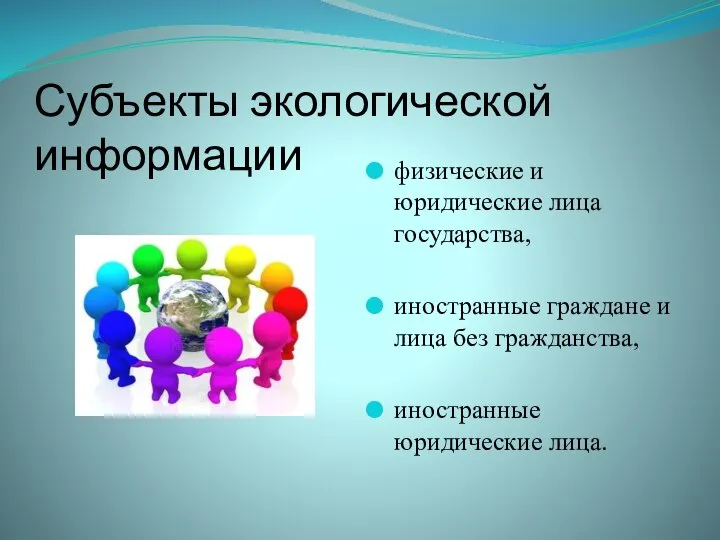 Субъекты экологической информации

физические и юридические лица государства,

иностранные граждане и лица без гражданства,

иностранные юридические лица.